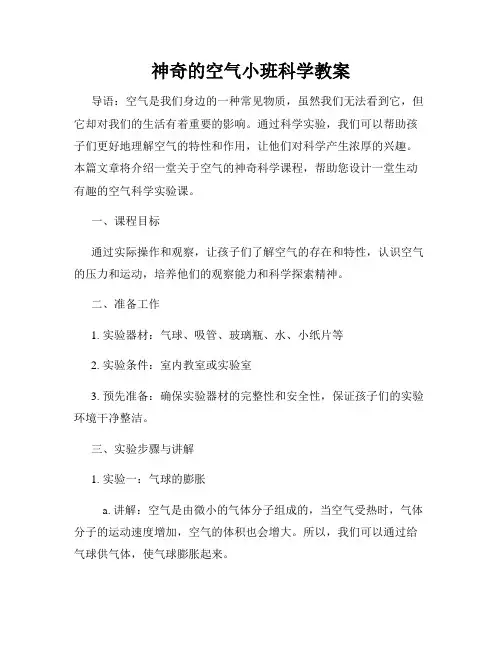 神奇的空气小班科学教案

导语：空气是我们身边的一种常见物质，虽然我们无法看到它，但它却对我们的生活有着重要的影响。通过科学实验，我们可以帮助孩子们更好地理解空气的特性和作用，让他们对科学产生浓厚的兴趣。本篇文章将介绍一堂关于空气的神奇科学课程，帮助您设计一堂生动有趣的空气科学实验课。

一、课程目标

通过实际操作和观察，让孩子们了解空气的存在和特性，认识空气的压力和运动，培养他们的观察能力和科学探索精神。

二、准备工作

1. 实验器材：气球、吸管、玻璃瓶、水、小纸片等

2. 实验条件：室内教室或实验室

3. 预先准备：确保实验器材的完整性和安全性，保证孩子们的实验环境干净整洁。

三、实验步骤与讲解

1. 实验一：气球的膨胀

a. 讲解：空气是由微小的气体分子组成的，当空气受热时，气体分子的运动速度增加，空气的体积也会增大。所以，我们可以通过给气球供气体，使气球膨胀起来。